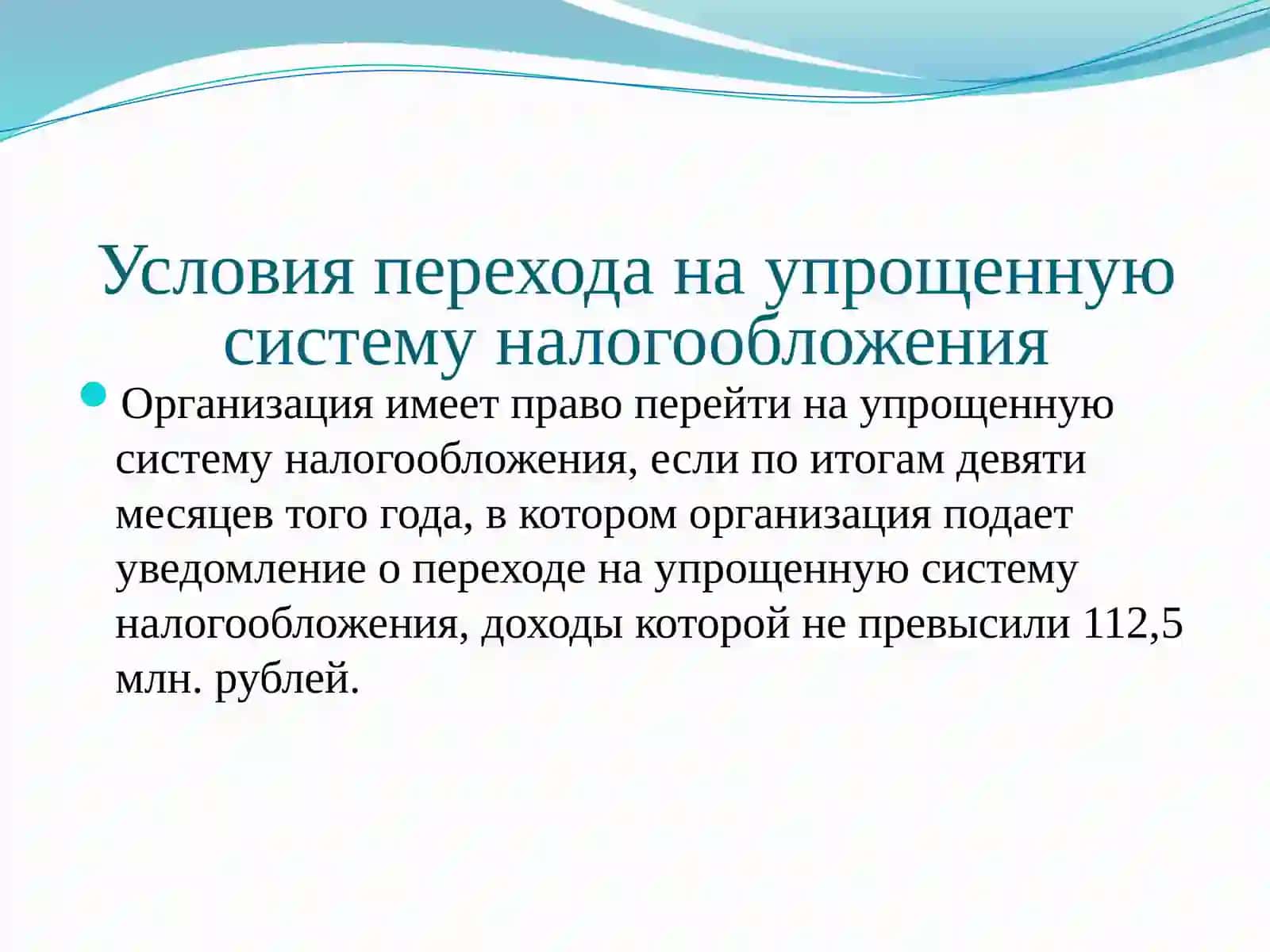 Условия перехода на упрощенную систему налогообложения

Организация имеет право перейти на упрощенную систему налогообложения, если по итогам девяти месяцев того года, в котором организация подает уведомление о переходе на упрощенную систему налогообложения, доходы которой не превысили 112,5 млн. рублей.